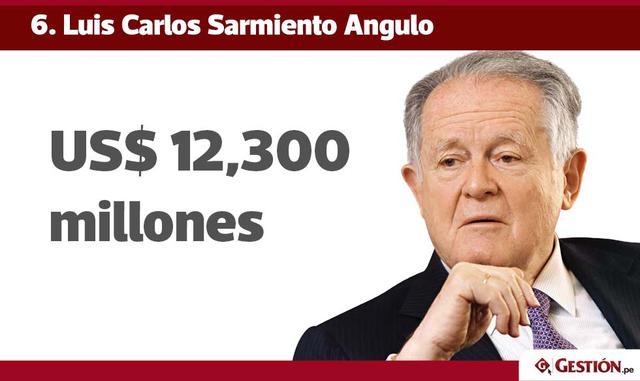 6. Luis Carlos Sarmiento Angulo

US$ 12,300 millones

GESTIÓN.pe